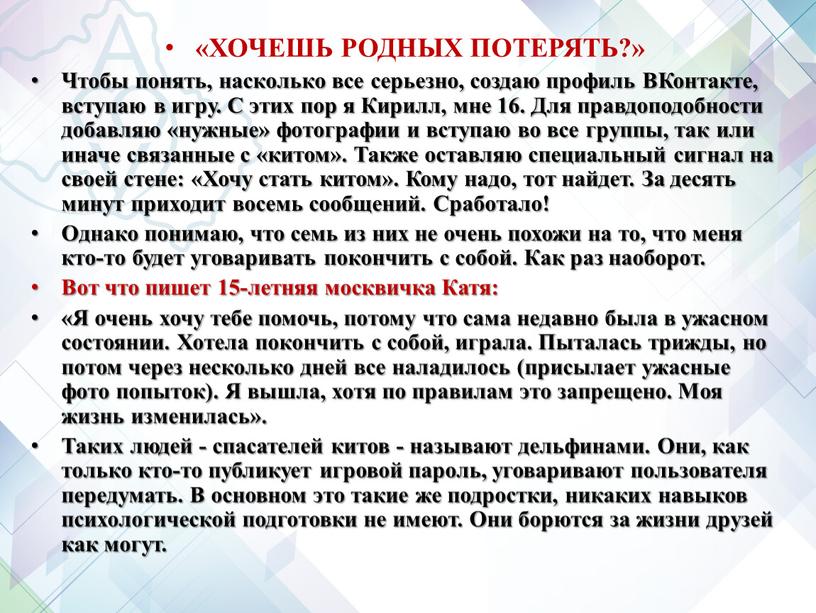 • «ХОЧЕШЬ РОДНЫХ ПОТЕРЯТЬ?»

• Чтобы понять, насколько все серьезно, создаю профиль ВКонтакте, вступаю в игру. С этих пор я Кирилл, мне 16. Для правдоподобности добавляю «нужные» фотографии и вступаю во все группы, так или иначе связанные с «китом». Также оставляю специальный сигнал на своей стене: «Хочу стать китом». Кому надо, тот найдет. За десять минут приходит восемь сообщений. Сработало!

• Однако понимаю, что семь из них не очень похожи на то, что меня кто-то будет уговаривать покончить с собой. Как раз наоборот.

• Вот что пишет 15-летняя москвичка Катя:

• «Я очень хочу тебе помочь, потому что сама недавно была в ужасном состоянии. Хотела покончить с собой, играла. Пыталась трижды, но потом через несколько дней все наладилось (присылает ужасные фото попыток). Я вышла, хотя по правилам это запрещено. Моя жизнь изменилась».

• Таких людей - спасателей китов - называют дельфинами. Они, как только кто-то публикует игровой пароль, уговаривают пользователя передумать. В основном это такие же подростки, никаких навыков психологической подготовки не имеют. Они борются за жизни друзей как могут.